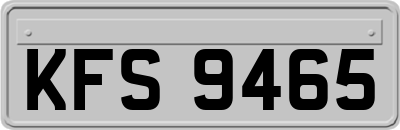 KFS 9465